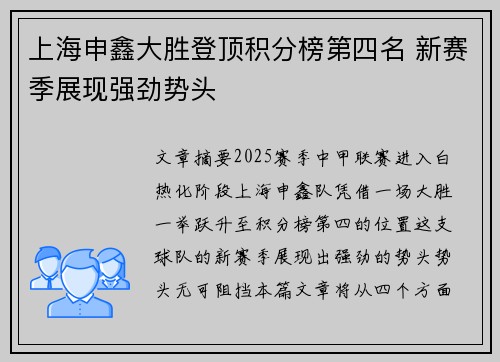 上海申鑫大胜登顶积分榜第四名 新赛季展现强劲势头

文章摘要2025赛季中甲联赛进入白热化阶段上海申鑫队凭借一场大胜一举跃升至积分榜第四的位置这支球队的新赛季展现出强劲的势头势头无可阻挡本篇文章将从四个方面